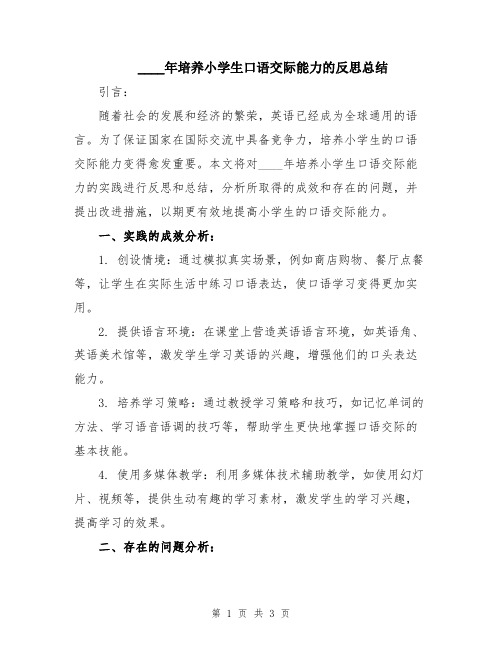 ____年培养小学生口语交际能力的反思总结

引言：

随着社会的发展和经济的繁荣，英语已经成为全球通用的语言。为了保证国家在国际交流中具备竞争力，培养小学生的口语交际能力变得愈发重要。本文将对____年培养小学生口语交际能力的实践进行反思和总结，分析所取得的成效和存在的问题，并提出改进措施，以期更有效地提高小学生的口语交际能力。

一、实践的成效分析：

1. 创设情境：通过模拟真实场景，例如商店购物、餐厅点餐等，让学生在实际生活中练习口语表达，使口语学习变得更加实用。

2. 提供语言环境：在课堂上营造英语语言环境，如英语角、英语美术馆等，激发学生学习英语的兴趣，增强他们的口头表达能力。

3. 培养学习策略：通过教授学习策略和技巧，如记忆单词的方法、学习语音语调的技巧等，帮助学生更快地掌握口语交际的基本技能。

4. 使用多媒体教学：利用多媒体技术辅助教学，如使用幻灯片、视频等，提供生动有趣的学习素材，激发学生的学习兴趣，提高学习的效果。

二、存在的问题分析：

第 1 页 共 3 页